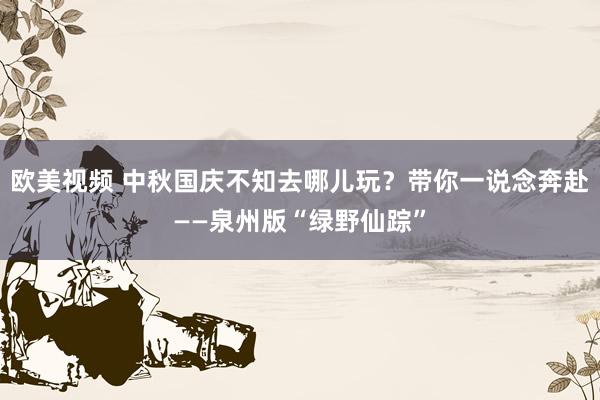 欧美视频 中秋国庆不知去哪儿玩？带你一说念奔赴——泉州版“绿野仙踪”